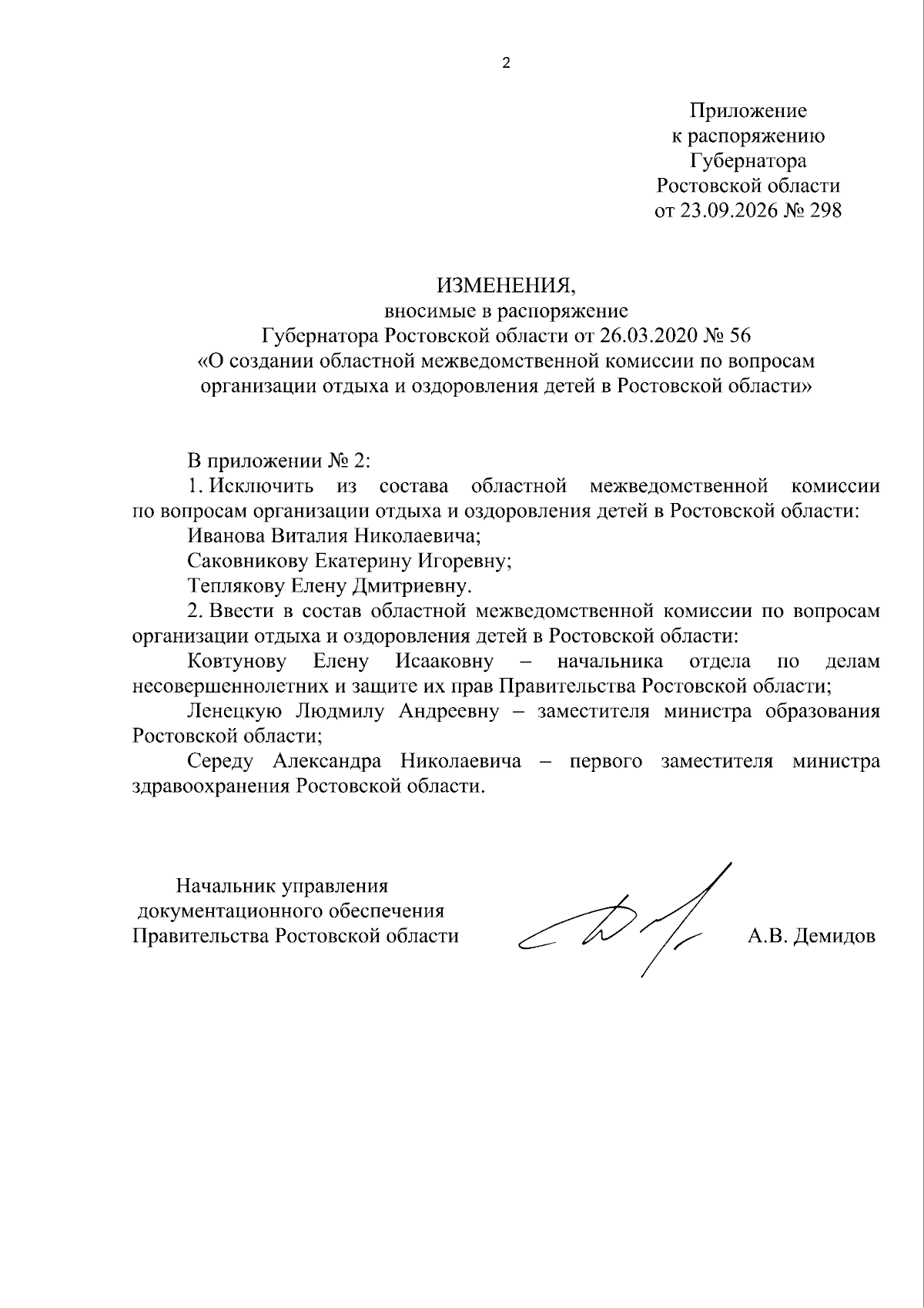 2

Приложение
к распоряжению
Губернатора
Ростовской области
от 23.09.2026 № 298

ИЗМЕНЕНИЯ,
вносимые в распоряжение
Губернатора Ростовской области от 26.03.2020 № 56
«О создании областной межведомственной комиссии по вопросам организации отдыха и оздоровления детей в Ростовской области»

В приложении № 2:

1. Исключить из состава областной межведомственной комиссии по вопросам организации отдыха и оздоровления детей в Ростовской области:

Иванова Виталия Николаевича;

Саковникову Екатерину Игоревну;

Теплякову Елену Дмитриевну.

2. Ввести в состав областной межведомственной комиссии по вопросам организации отдыха и оздоровления детей в Ростовской области:

Ковтунову Елену Исааковну – начальника отдела по делам несовершеннолетних и защите их прав Правительства Ростовской области;

Ленецкую Людмилу Андреевну – заместителя министра образования Ростовской области;

Середу Александра Николаевича – первого заместителя министра здравоохранения Ростовской области.

Начальник управления
документационного обеспечения
Правительства Ростовской области

А.В. Демидов